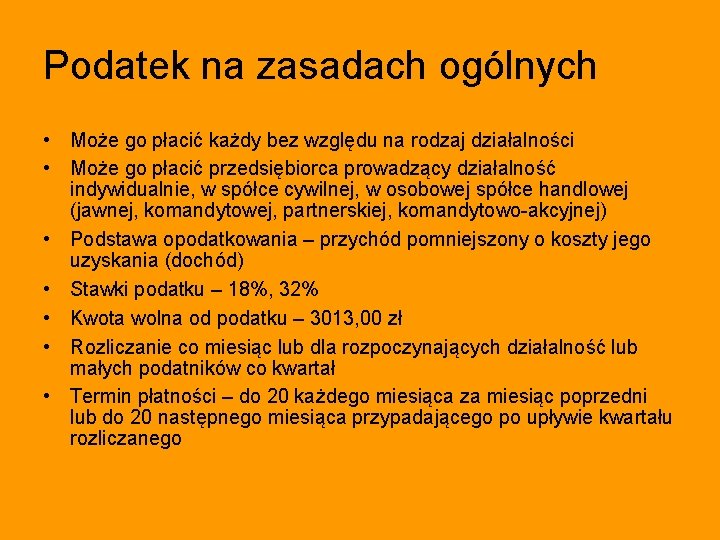 Podatek na zasadach ogólnych

• Może go płacić każdy bez względu na rodzaj działalności
• Może go płacić przedsiębiorca prowadzący działalność indywidualnie, w spółce cywilnej, w osobowej spółce handlowej (jawnej, komandytowej, partnerskiej, komandytowo-akcyjnej)
• Podstawa opodatkowania – przychód pomniejszony o koszty jego uzyskania (dochód)
• Stawki podatku – 18%, 32%
• Kwota wolna od podatku – 3013,00 zł
• Rozliczanie co miesiąc lub dla rozpoczynających działalność lub małych podatników co kwartał
• Termin płatności – do 20 każdego miesiąca za miesiąc poprzedni lub do 20 następnego miesiąca przypadającego po upływie kwartału rozliczanego